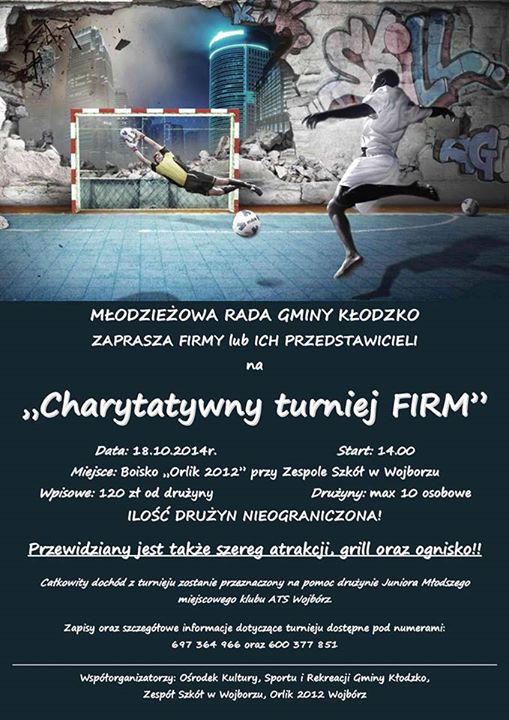 MŁODZIEŻOWA RADA GMINY KŁODZKO
ZAPRASZA FIRMY lub ICH PRZEDSTAWICIELI
na

„Charytatywny turniej FIRM”

Data: 18.10.2014r. Start: 14.00
Miejsce: Boisko „Orlik 2012” przy Zespole Szkół w Wojborzu
Wpisowe: 120 zł od drużyny Drużyny: max 10 osobowe
ILOŚĆ DRUŻYN NIEOGRANICZONA!

Przewidziany jest także szereg atrakcji, grill oraz ognisko!!

Całkowity dochód z turnieju zostanie przeznaczony na pomoc drużynie Juniora Młodszego miejscowego klubu ATS Wojbórz.

Zapisy oraz szczegółowe informacje dotyczące turnieju dostępne pod numerami:
697 364 966 oraz 600 377 851

Współorganizatorzy: Ośrodek Kultury, Sportu i Rekreacji Gminy Kłodzko,
Zespół Szkół w Wojborzu, Orlik 2012 Wojbórz